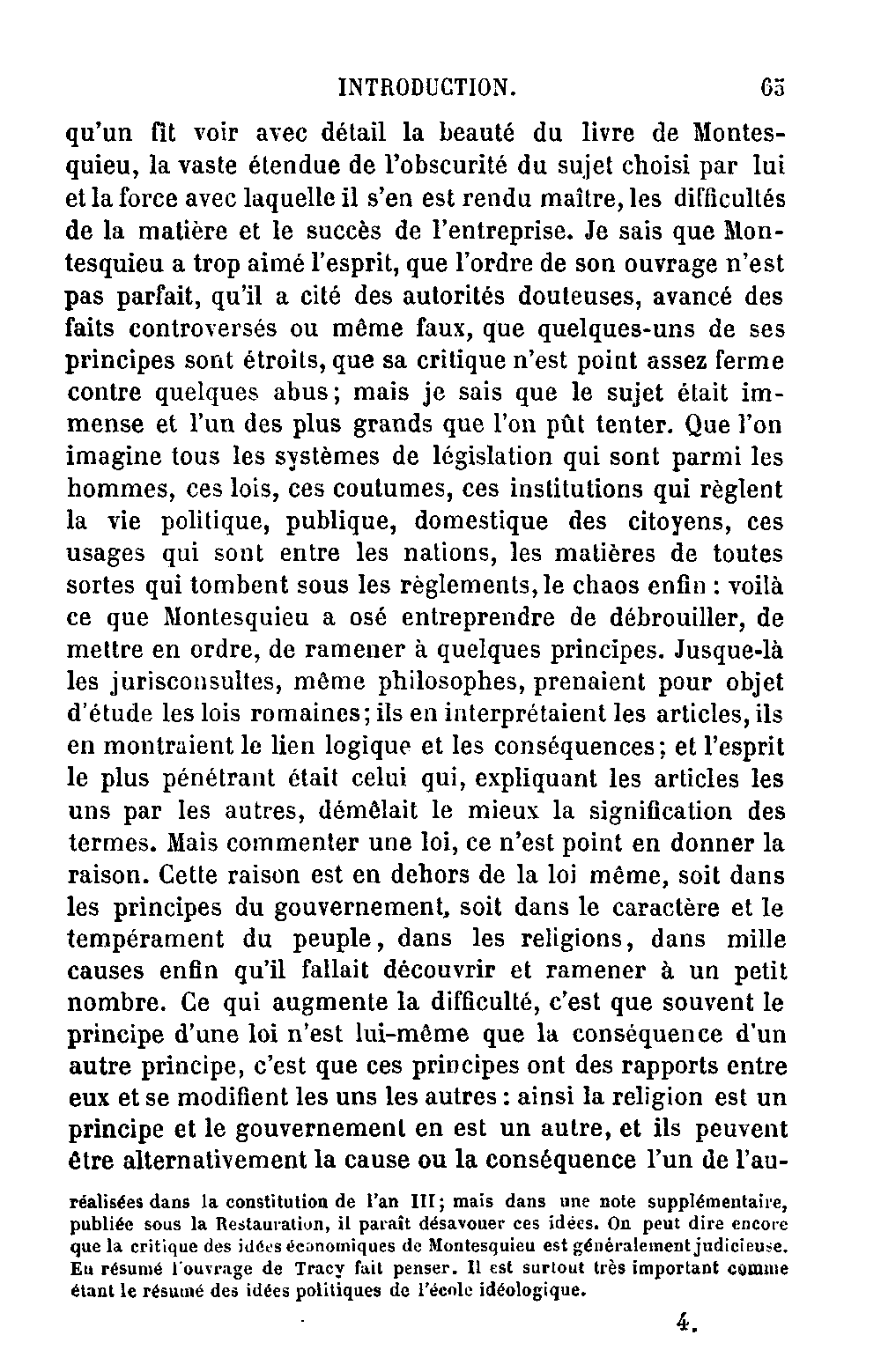 INTRODUCTION. 65

qu'un fît voir avec détail la beauté du livre de Montesquieu, la vaste étendue de l'obscurité du sujet choisi par lui et la force avec laquelle il s'en est rendu maître, les difficultés de la matière et le succès de l'entreprise. Je sais que Montesquieu a trop aimé l'esprit, que l'ordre de son ouvrage n'est pas parfait, qu'il a cité des autorités douteuses, avancé des faits controversés ou même faux, que quelques-uns de ses principes sont étroits, que sa critique n'est point assez ferme contre quelques abus; mais je sais que le sujet était immense et l'un des plus grands que l'on pût tenter. Que l'on imagine tous les systèmes de législation qui sont parmi les hommes, ces lois, ces coutumes, ces institutions qui règlent la vie politique, publique, domestique des citoyens, ces usages qui sont entre les nations, les matières de toutes sortes qui tombent sous les règlements, le chaos enfin : voilà ce que Montesquieu a osé entreprendre de débrouiller, de mettre en ordre, de ramener à quelques principes. Jusque-là les jurisconsultes, même philosophes, prenaient pour objet d'étude les lois romaines; ils en interprétaient les articles, ils en montraient le lien logique et les conséquences; et l'esprit le plus pénétrant était celui qui, expliquant les articles les uns par les autres, démêlait le mieux la signification des termes. Mais commenter une loi, ce n'est point en donner la raison. Cette raison est en dehors de la loi même, soit dans les principes du gouvernement, soit dans le caractère et le tempérament du peuple, dans les religions, dans mille causes enfin qu'il fallait découvrir et ramener à un petit nombre. Ce qui augmente la difficulté, c'est que souvent le principe d'une loi n'est lui-même que la conséquence d'un autre principe, c'est que ces principes ont des rapports entre eux et se modifient les uns les autres : ainsi la religion est un principe et le gouvernement en est un autre, et ils peuvent être alternativement la cause ou la conséquence l'un de l'au-

réalisées dans la constitution de l'an III; mais dans une note supplémentaire, publiée sous la Restauration, il paraît désavouer ces idées. On peut dire encore que la critique des idées économiques de Montesquieu est généralement judicieuse. En résumé l'ouvrage de Tracy fait penser. Il est surtout très important comme étant le résumé des idées politiques de l'école idéologique.

4.